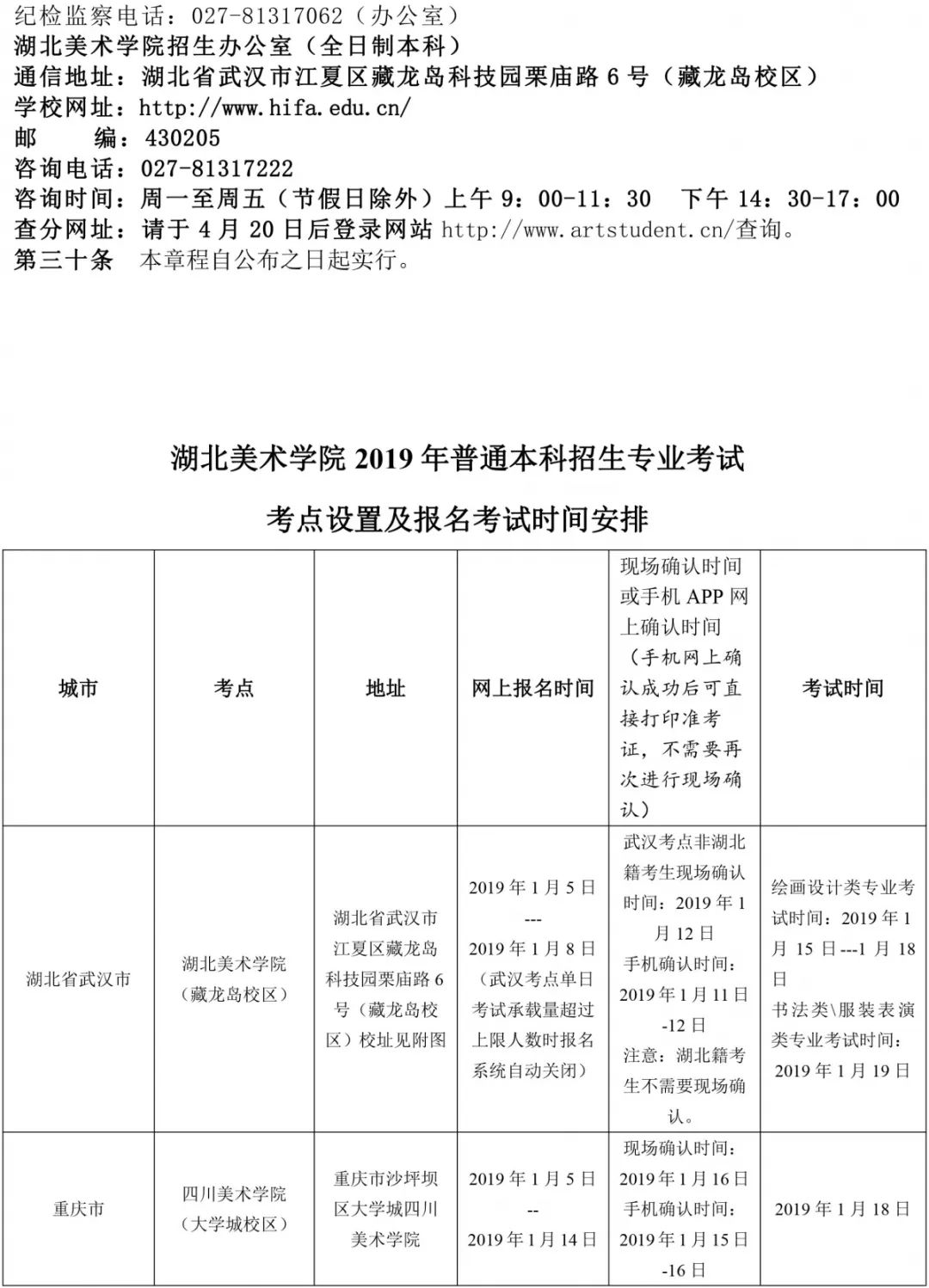 纪检监察电话：027-81317062（办公室）
湖北美术学院招生办公室（全日制本科）
通信地址：湖北省武汉市江夏区藏龙岛科技园栗庙路 6 号（藏龙岛校区）
学校网址：http://www.hifa.edu.cn/
邮　　编：430205
咨询电话：027-81317222
咨询时间：周一至周五（节假日除外）上午 9：00-11：30　下午 14：30-17：00
查分网址：请于 4 月 20 日后登录网站 http://www.artstudent.cn/查询。
第三十条　本章程自公布之日起实行。

湖北美术学院 2019 年普通本科招生专业考试

考点设置及报名考试时间安排

| 城市 | 考点 | 地址 | 网上报名时间 | 现场确认时间或手机 APP 网上确认时间（手机网上确认成功后可直接打印准考证，不需要再次进行现场确认） | 考试时间 |
|---|---|---|---|---|---|
| 湖北省武汉市 | 湖北美术学院（藏龙岛校区） | 湖北省武汉市江夏区藏龙岛科技园栗庙路 6 号（藏龙岛校区）校址见附图 | 2019 年 1 月 5 日 --- 2019 年 1 月 8 日（武汉考点单日考试承载量超过上限人数时报名系统自动关闭） | 武汉考点非湖北籍考生现场确认时间：2019 年 1 月 12 日 手机确认时间：2019 年 1 月 11 日 -12 日 注意：湖北籍考生不需要现场确认。 | 绘画设计类专业考试时间：2019 年 1 月 15 日---1 月 18 日 书法类\服装表演类专业考试时间：2019 年 1 月 19 日 |
| 重庆市 | 四川美术学院（大学城校区） | 重庆市沙坪坝区大学城四川美术学院 | 2019 年 1 月 5 日 -- 2019 年 1 月 14 日 | 现场确认时间：2019 年 1 月 16 日 手机确认时间：2019 年 1 月 15 日 -16 日 | 2019 年 1 月 18 日 |